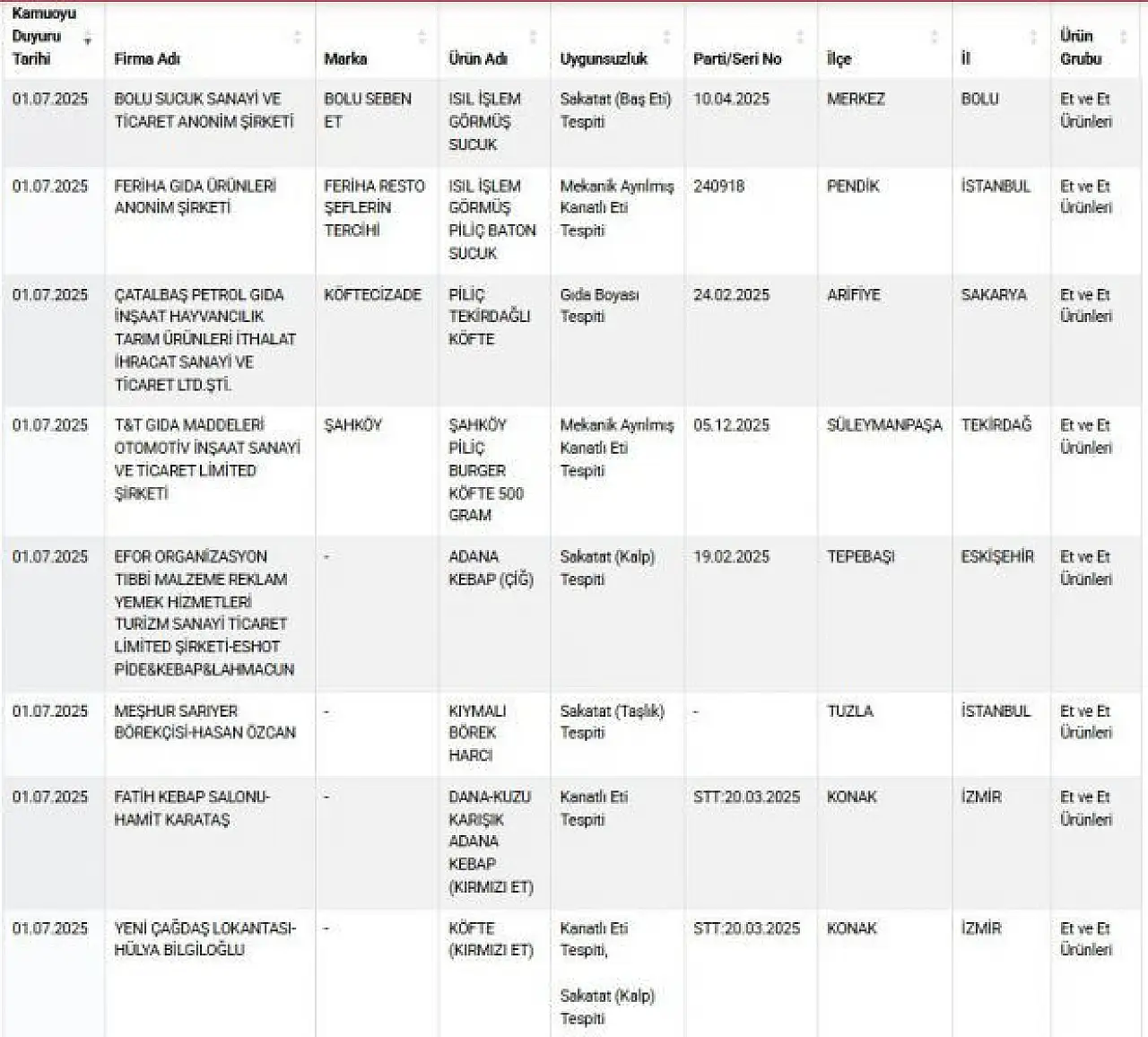 | Kamuoyu Duyuru Tarihi | Firma Adı | Marka | Ürün Adı | Uygunsuzluk | Parti/Seri No | İlçe | İl | Ürün Grubu |
|---|---|---|---|---|---|---|---|---|
| 01.07.2025 | BOLU SUCUK SANAYİ VE TİCARET ANONİM ŞİRKETİ | BOLU SEBEN ET | ISIL İŞLEM GÖRMÜŞ SUCUK | Sakatat (Baş Eti) Tespiti | 10.04.2025 | MERKEZ | BOLU | Et ve Et Ürünleri |
| 01.07.2025 | FERİHA GIDA ÜRÜNLERİ ANONİM ŞİRKETİ | FERİHA RESTO ŞEFLERİN TERCİHİ | ISIL İŞLEM GÖRMÜŞ PİLİÇ BATON SUCUK | Mekanik Ayrılmış Kanatlı Eti Tespiti | 240918 | PENDİK | İSTANBUL | Et ve Et Ürünleri |
| 01.07.2025 | ÇATALBAŞ PETROL GIDA İNŞAAT HAYVANCILIK TARIM ÜRÜNLERİ İTHALAT İHRACAT SANAYİ VE TİCARET LTD.ŞTİ. | KÖFTECİZADE | PİLİÇ TEKİRDAĞLI KÖFTE | Gıda Boyası Tespiti | 24.02.2025 | ARİFİYE | SAKARYA | Et ve Et Ürünleri |
| 01.07.2025 | T&T GIDA MADDELERİ OTOMOTİV İNŞAAT SANAYİ VE TİCARET LİMİTED ŞİRKETİ | ŞAHKÖY | ŞAHKÖY PİLİÇ BURGER KÖFTE 500 GRAM | Mekanik Ayrılmış Kanatlı Eti Tespiti | 05.12.2025 | SÜLEYMANPAŞA | TEKİRDAĞ | Et ve Et Ürünleri |
| 01.07.2025 | EFOR ORGANİZASYON TIBBİ MALZEME REKLAM YEMEK HİZMETLERİ TURİZM SANAYİ TİCARET LİMİTED ŞİRKETİ-ESHOT PİDE&KEBAP&LAHMACUN | - | ADANA KEBAP (ÇİĞ) | Sakatat (Kalp) Tespiti | 19.02.2025 | TEPEBAŞI | ESKİŞEHİR | Et ve Et Ürünleri |
| 01.07.2025 | MEŞHUR SARIYER BÖREKÇİSİ-HASAN ÖZCAN | - | KIYMALI BÖREK HARCI | Sakatat (Taşlık) Tespiti | - | TUZLA | İSTANBUL | Et ve Et Ürünleri |
| 01.07.2025 | FATİH KEBAP SALONU-HAMİT KARATAŞ | - | DANA-KUZU KARIŞIK ADANA KEBAP (KIRMIZI ET) | Kanatlı Eti Tespiti | STT:20.03.2025 | KONAK | İZMİR | Et ve Et Ürünleri |
| 01.07.2025 | YENİ ÇAĞDAŞ LOKANTASI-HÜLYA BİLGİLOĞLU | - | KÖFTE (KIRMIZI ET) | Kanatlı Eti Tespiti, Sakatat (Kalp) Tespiti | STT:20.03.2025 | KONAK | İZMİR | Et ve Et Ürünleri |